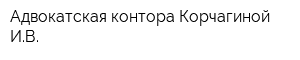 Адвокатская контора Корчагиной И.В.